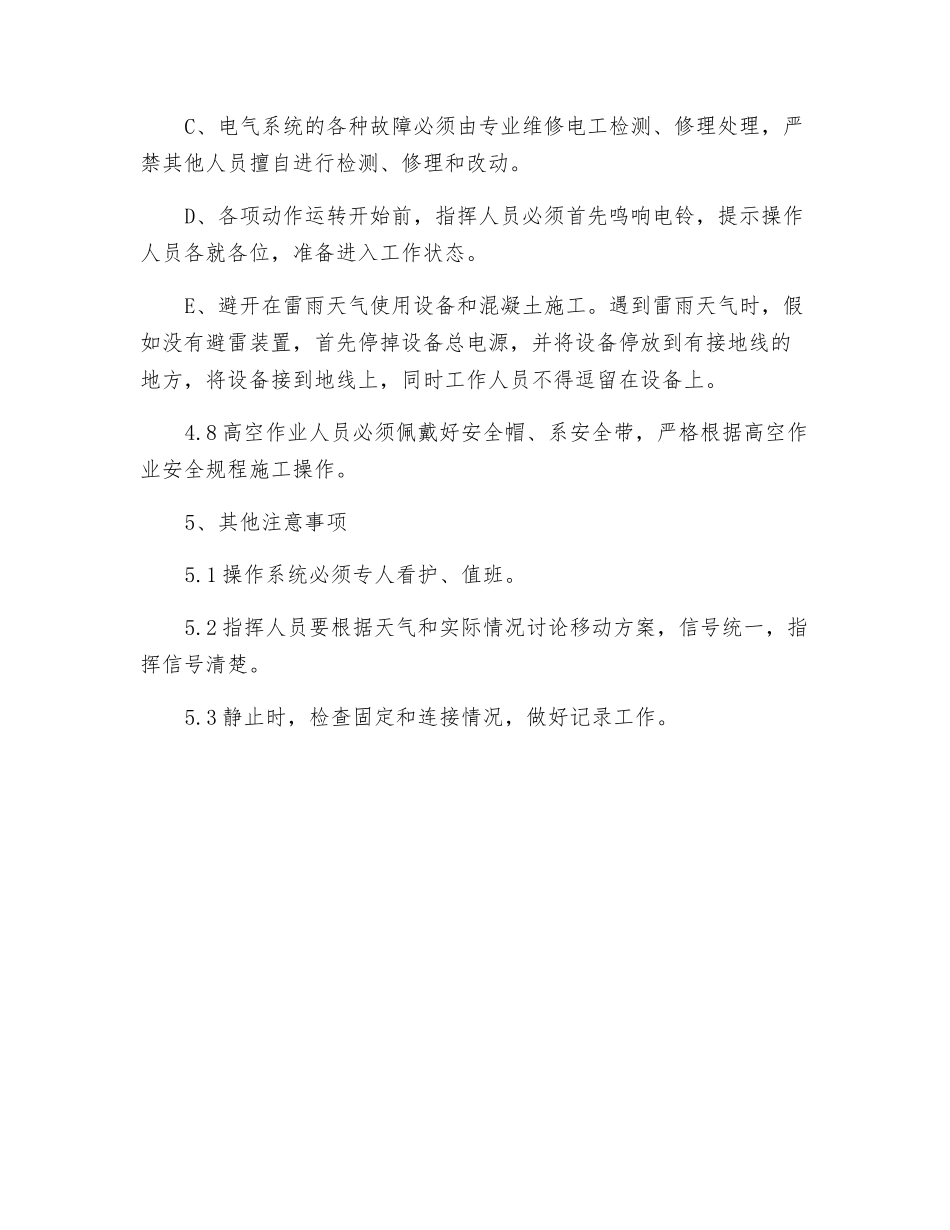 C、电气系统的各种故障必须由专业维修电工检测、修理处理，严禁其他人员擅自进行检测、修理和改动。

D、各项动作运转开始前，指挥人员必须首先鸣响电铃，提示操作人员各就各位，准备进入工作状态。

E、避开在雷雨天气使用设备和混凝土施工。遇到雷雨天气时，假如没有避雷装置，首先停掉设备总电源，并将设备停放到有接地线的地方，将设备接到地线上，同时工作人员不得逗留在设备上。

4.8 高空作业人员必须佩戴好安全帽、系安全带，严格根据高空作业安全规程施工操作。

5、其他注意事项

5.1 操作系统必须专人看护、值班。

5.2 指挥人员要根据天气和实际情况讨论移动方案，信号统一，指挥信号清楚。

5.3 静止时，检查固定和连接情况，做好记录工作。